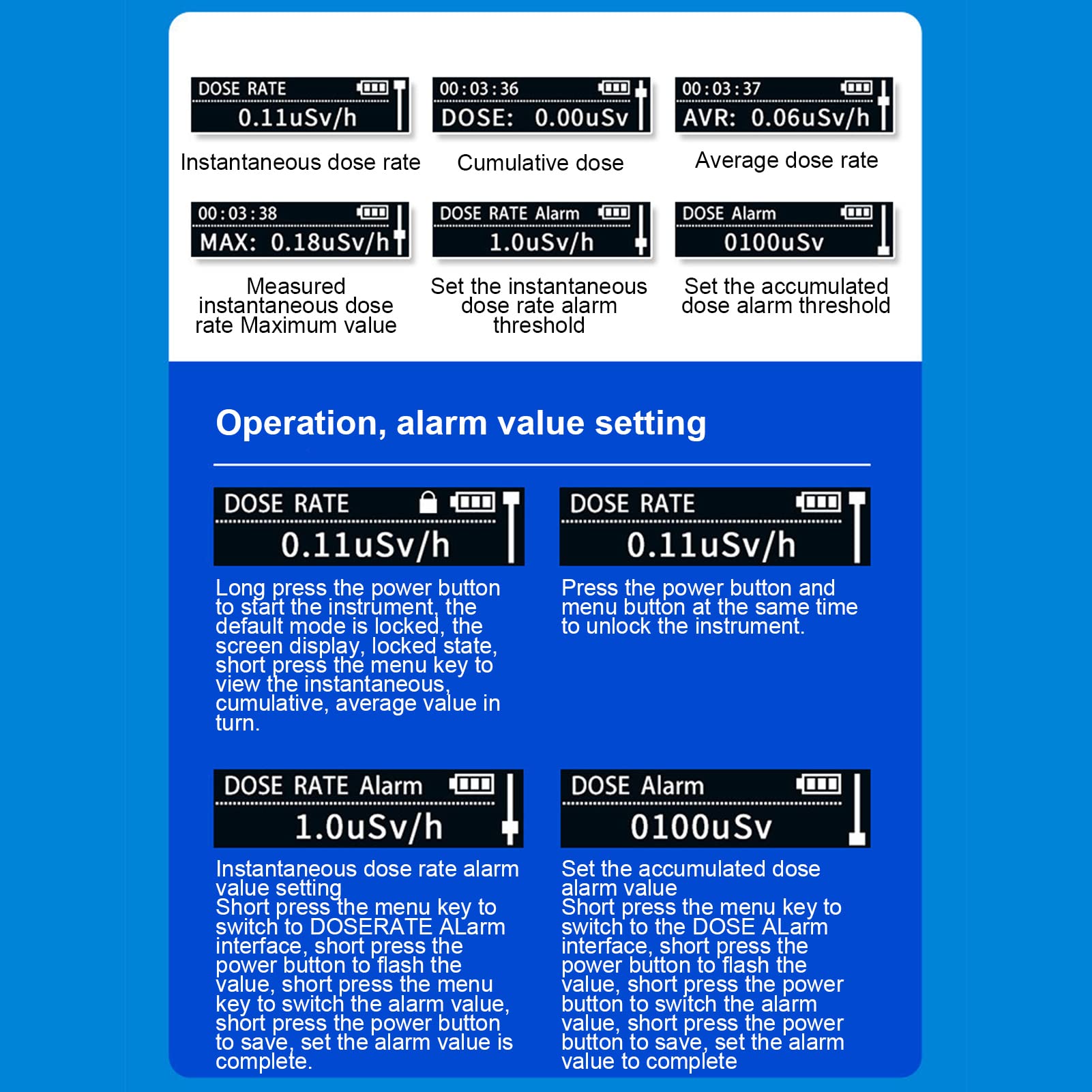 DOSE RATE
0.11uSv/h
Instantaneous dose rate

00:03:36
DOSE: 0.00uSv
Cumulative dose

00:03:37
AVR: 0.06uSv/h
Average dose rate

00:03:38
MAX: 0.18uSv/h
Measured instantaneous dose rate Maximum value

DOSE RATE Alarm
1.0uSv/h
Set the instantaneous dose rate alarm threshold

DOSE Alarm
0100uSv
Set the accumulated dose alarm threshold

Operation, alarm value setting

DOSE RATE
0.11uSv/h
Long press the power button to start the instrument, the default mode is locked, the screen display, locked state, short press the menu key to view the instantaneous, cumulative, average value in turn.

DOSE RATE
0.11uSv/h
Press the power button and menu button at the same time to unlock the instrument.

DOSE RATE Alarm
1.0uSv/h
Instantaneous dose rate alarm value setting
Short press the menu key to switch to DOSERATE ALarm interface, short press the power button to flash the value, short press the menu key to switch the alarm value, short press the power button to save, set the alarm value is complete.

DOSE Alarm
0100uSv
Set the accumulated dose alarm value
Short press the menu key to switch to the DOSE ALarm interface, short press the power button to flash the value, short press the power button to switch the alarm value, short press the power button to save, set the alarm value to complete